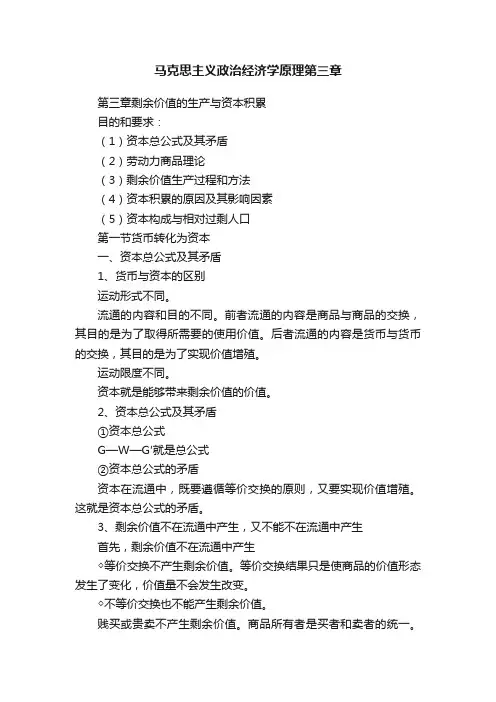 马克思主义政治经济学原理第三章

第三章剩余价值的生产与资本积累

目的和要求：

（1）资本总公式及其矛盾

（2）劳动力商品理论

（3）剩余价值生产过程和方法

（4）资本积累的原因及其影响因素

（5）资本构成与相对过剩人口

第一节货币转化为资本

一、资本总公式及其矛盾

1、货币与资本的区别

运动形式不同。

流通的内容和目的不同。前者流通的内容是商品与商品的交换，其目的是为了取得所需要的使用价值。后者流通的内容是货币与货币的交换，其目的是为了实现价值增殖。

运动限度不同。

资本就是能够带来剩余价值的价值。

2、资本总公式及其矛盾

①资本总公式

G—W—G'就是总公式

②资本总公式的矛盾

资本在流通中，既要遵循等价交换的原则，又要实现价值增殖。这就是资本总公式的矛盾。

3、剩余价值不在流通中产生，又不能不在流通中产生

首先，剩余价值不在流通中产生

◇等价交换不产生剩余价值。等价交换结果只是使商品的价值形态发生了变化，价值量不会发生改变。

◇不等价交换也不能产生剩余价值。

贱买或贵卖不产生剩余价值。商品所有者是买者和卖者的统一。